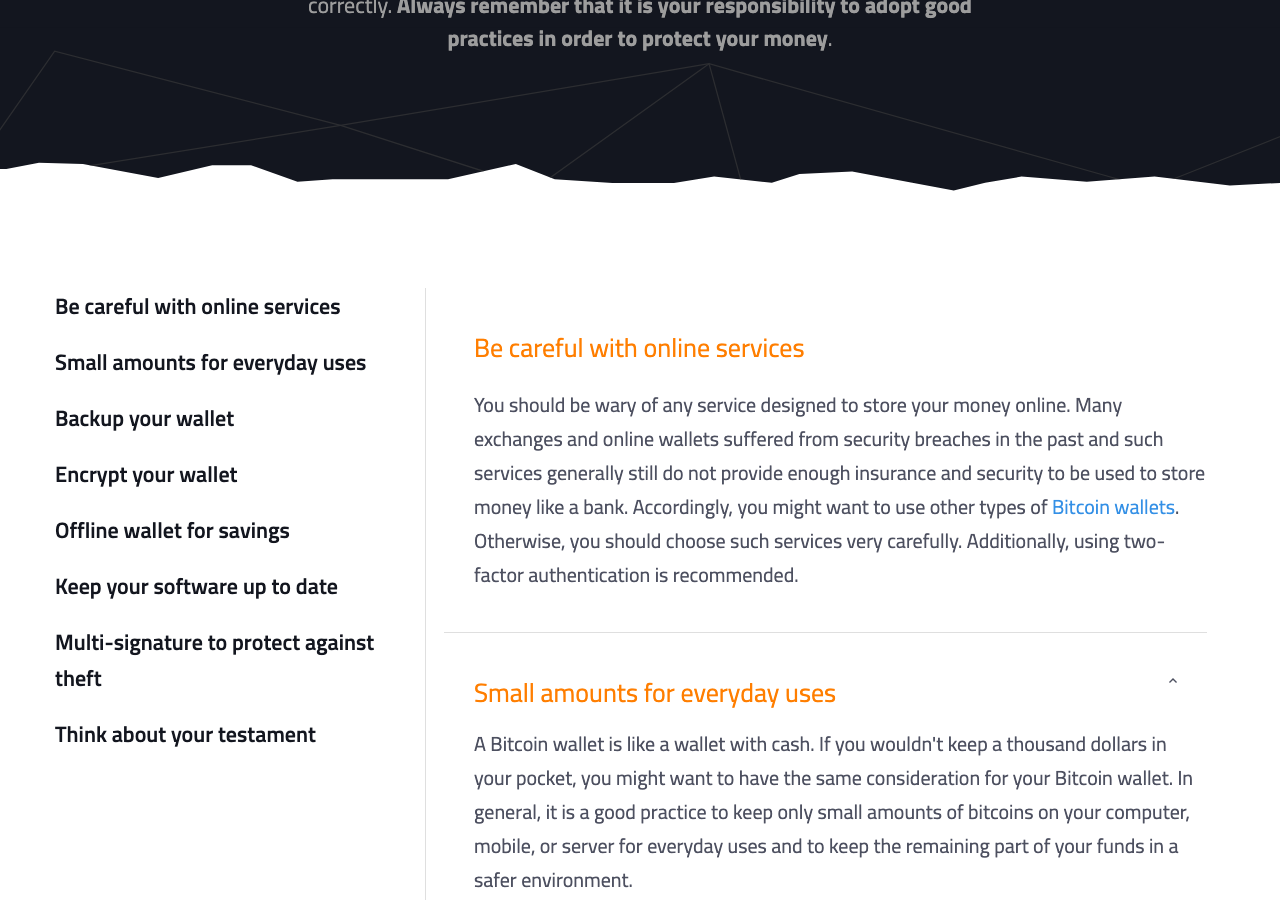 correctly. Always remember that it is your responsibility to adopt good practices in order to protect your money.

Be careful with online services

Small amounts for everyday uses

Backup your wallet

Encrypt your wallet

Offline wallet for savings

Keep your software up to date

Multi-signature to protect against theft

Think about your testament

Be careful with online services

You should be wary of any service designed to store your money online. Many exchanges and online wallets suffered from security breaches in the past and such services generally still do not provide enough insurance and security to be used to store money like a bank. Accordingly, you might want to use other types of Bitcoin wallets. Otherwise, you should choose such services very carefully. Additionally, using two-factor authentication is recommended.

Small amounts for everyday uses

A Bitcoin wallet is like a wallet with cash. If you wouldn't keep a thousand dollars in your pocket, you might want to have the same consideration for your Bitcoin wallet. In general, it is a good practice to keep only small amounts of bitcoins on your computer, mobile, or server for everyday uses and to keep the remaining part of your funds in a safer environment.